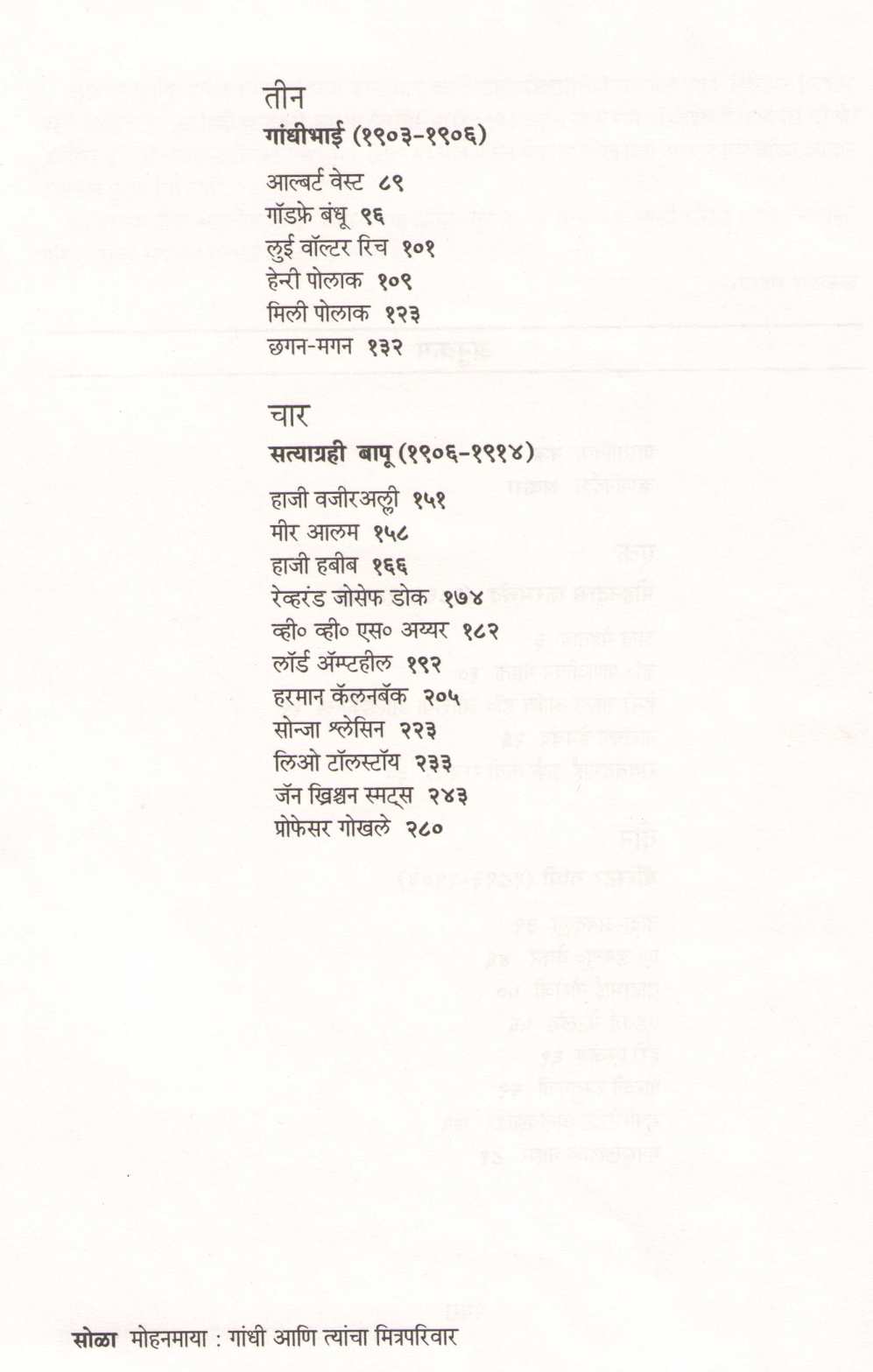 तीन
गांधीभाई (१९०३-१९०६)

आल्बर्ट वेस्ट ८९
गॉडफ्रे बंधू ९६
लुई वॉल्टर रिच १०१
हेन्री पोलाक १०९
मिली पोलाक १२३
छगन-मगन १३२

चार
सत्याग्रही बापू (१९०६-१९१४)

हाजी वजीरअल्ली १५१
मीर आलम १५८
हाजी हबीब १६६
रेव्हरंड जोसेफ डोक १७४
व्ही० व्ही० एस० अय्यर १८२
लॉर्ड ॲम्प्टहील १९२
हरमान कॅलनबॅक २०५
सोन्जा श्लेसिन २२३
लिओ टॉलस्टॉय २३३
जॅन ख्रिश्चन स्मट्स २४३
प्रोफेसर गोखले २८०

सोळा मोहनमाया : गांधी आणि त्यांचा मित्रपरिवार